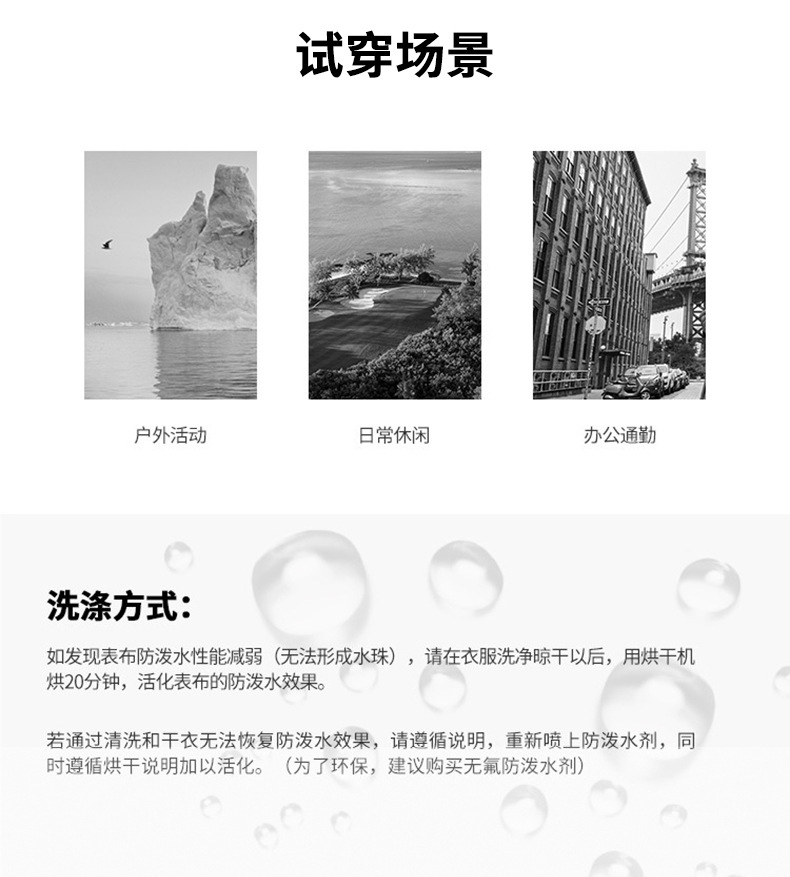 试穿场景

户外活动

日常休闲

办公通勤

洗涤方式:

如发现表布防泼水性能减弱（无法形成水珠），请在衣服洗净晾干以后，用烘干机烘20分钟，活化表布的防泼水效果。

若通过清洗和干衣无法恢复防泼水效果，请遵循说明，重新喷上防泼水剂，同时遵循烘干说明加以活化。（为了环保，建议购买无氟防泼水剂）